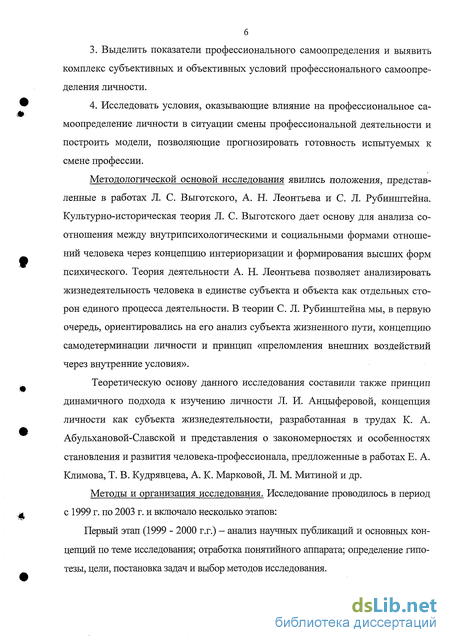 6

3. Выделить показатели профессионального самоопределения и выявить комплекс субъективных и объективных условий профессионального самоопределения личности.

4. Исследовать условия, оказывающие влияние на профессиональное самоопределение личности в ситуации смены профессиональной деятельности и построить модели, позволяющие прогнозировать готовность испытуемых к смене профессии.

Методологической основой исследования явились положения, представленные в работах Л. С. Выготского, А. Н. Леонтьева и С. Л. Рубинштейна. Культурно-историческая теория Л. С. Выготского дает основу для анализа соотношения между внутрипсихологическими и социальными формами отношений человека через концепцию интериоризации и формирования высших форм психического. Теория деятельности А. Н. Леонтьева позволяет анализировать жизнедеятельность человека в единстве субъекта и объекта как отдельных сторон единого процесса деятельности. В теории С. Л. Рубинштейна мы, в первую очередь, ориентировались на его анализ субъекта жизненного пути, концепцию самодетерминации личности и принцип «преломления внешних воздействий через внутренние условия».

Теоретическую основу данного исследования составили также принцип динамичного подхода к изучению личности Л. И. Анцыферовой, концепция личности как субъекта жизнедеятельности, разработанная в трудах К. А. Абульхановой-Славской и представления о закономерностях и особенностях становления и развития человека-профессионала, предложенные в работах Е. А. Климова, Т. В. Кудрявцева, А. К. Марковой, Л. М. Митиной и др.

Методы и организация исследования. Исследование проводилось в период с 1999 г. по 2003 г. и включало несколько этапов:

Первый этап (1999 - 2000 г.г.) – анализ научных публикаций и основных концепций по теме исследования; отработка понятийного аппарата; определение гипотезы, цели, постановка задач и выбор методов исследования.

dsLib.net
библиотека диссертаций